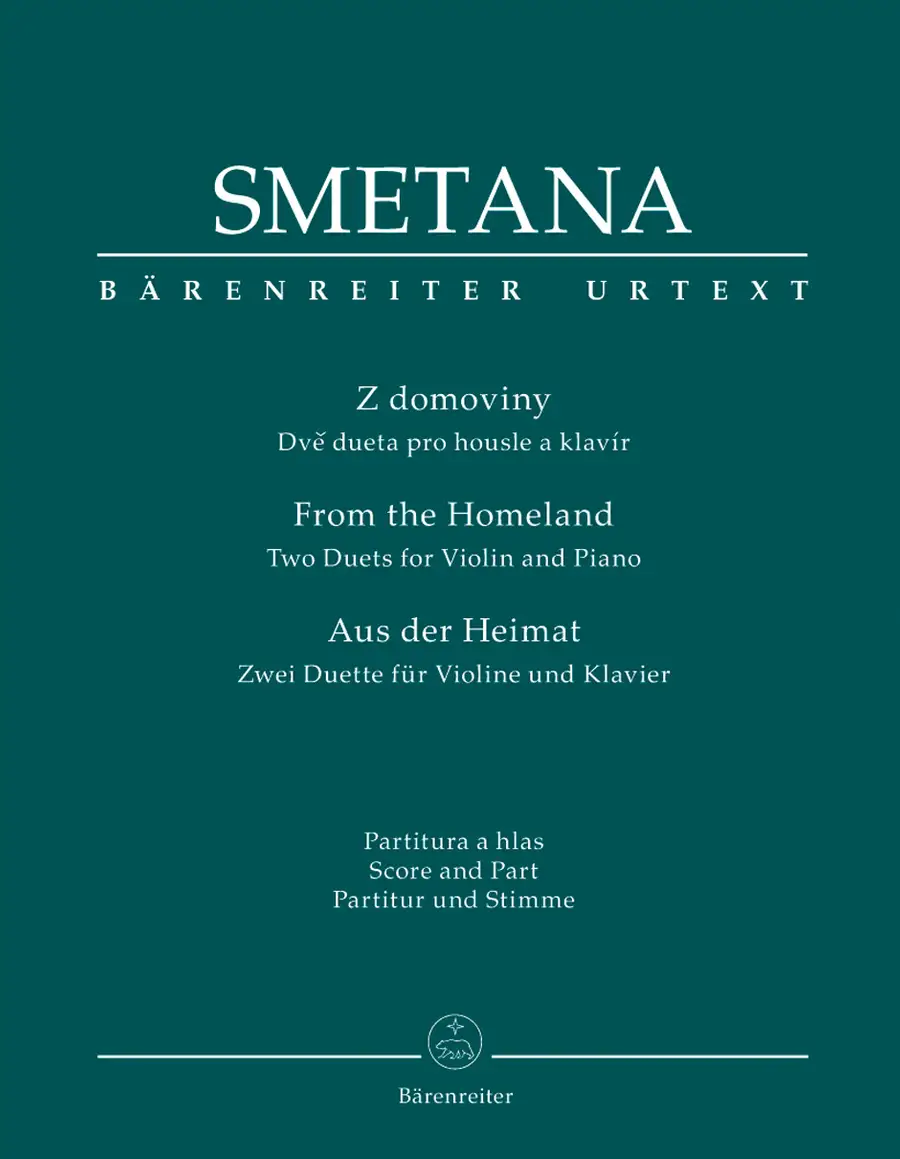 SMETANA

BÄRENREITER URTEXT

Z domoviny
Dvě dueta pro housle a klavír

From the Homeland
Two Duets for Violin and Piano

Aus der Heimat
Zwei Duette für Violine und Klavier

Partitura a hlas
Score and Part
Partitur und Stimme

Bärenreiter